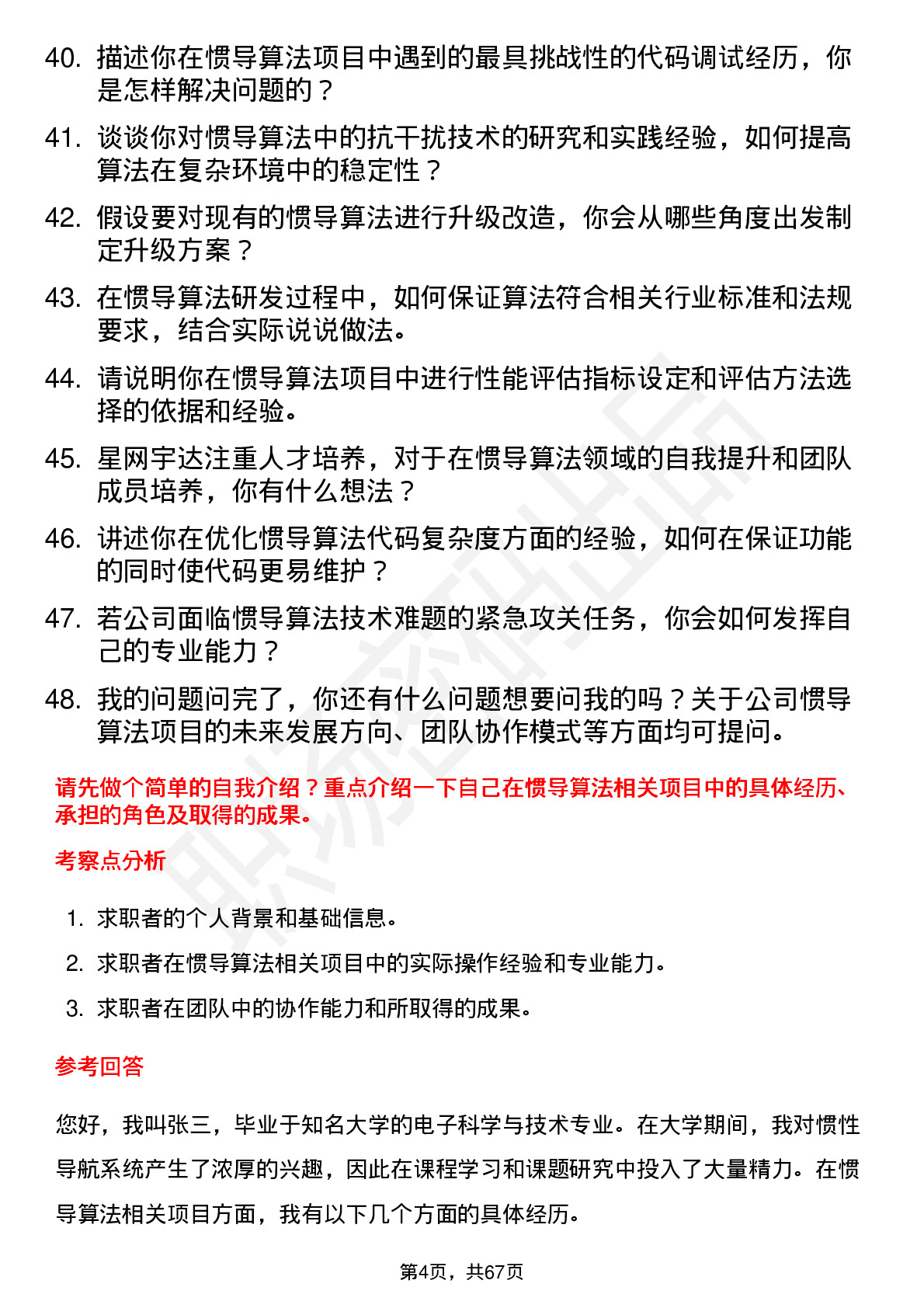 40. 描述你在惯导算法项目中遇到的最具挑战性的代码调试经历，你是怎样解决问题的？

41. 谈谈你对惯导算法中的抗干扰技术的研究和实践经验，如何提高算法在复杂环境中的稳定性？

42. 假设要对现有的惯导算法进行升级改造，你会从哪些角度出发制定升级方案？

43. 在惯导算法研发过程中，如何保证算法符合相关行业标准和法规要求，结合实际说说做法。

44. 请说明你在惯导算法项目中进行性能评估指标设定和评估方法选择的依据和经验。

45. 星网宇达注重人才培养，对于在惯导算法领域的自我提升和团队成员培养，你有什么想法？

46. 讲述你在优化惯导算法代码复杂度方面的经验，如何在保证功能的同时使代码更易维护？

47. 若公司面临惯导算法技术难题的紧急攻关任务，你会如何发挥自己的专业能力？

48. 我的问题问完了，你还有什么问题想要问我的吗？关于公司惯导算法项目的未来发展方向、团队协作模式等方面均可提问。

请先做个简单的自我介绍？重点介绍一下自己在惯导算法相关项目中的具体经历、承担的角色及取得的成果。

考察点分析

1. 求职者的个人背景和基础信息。
2. 求职者在惯导算法相关项目中的实际操作经验和专业能力。
3. 求职者在团队中的协作能力和所取得的成果。

参考回答

您好，我叫张三，毕业于知名大学的电子科学与技术专业。在大学期间，我对惯性导航系统产生了浓厚的兴趣，因此在课程学习和课题研究中投入了大量精力。在惯导算法相关项目方面，我有以下几个方面的具体经历。

第4页，共67页